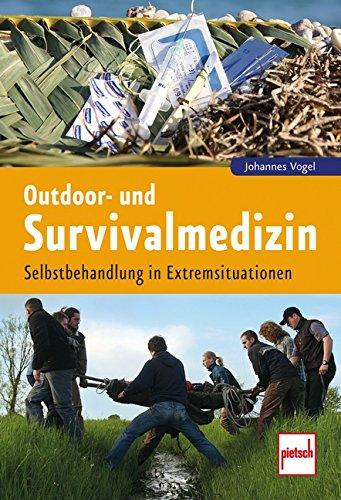 Johannes Vogel

Outdoor- und
Survivalmedizin
Selbstbehandlung in Extremsituationen

pietsch